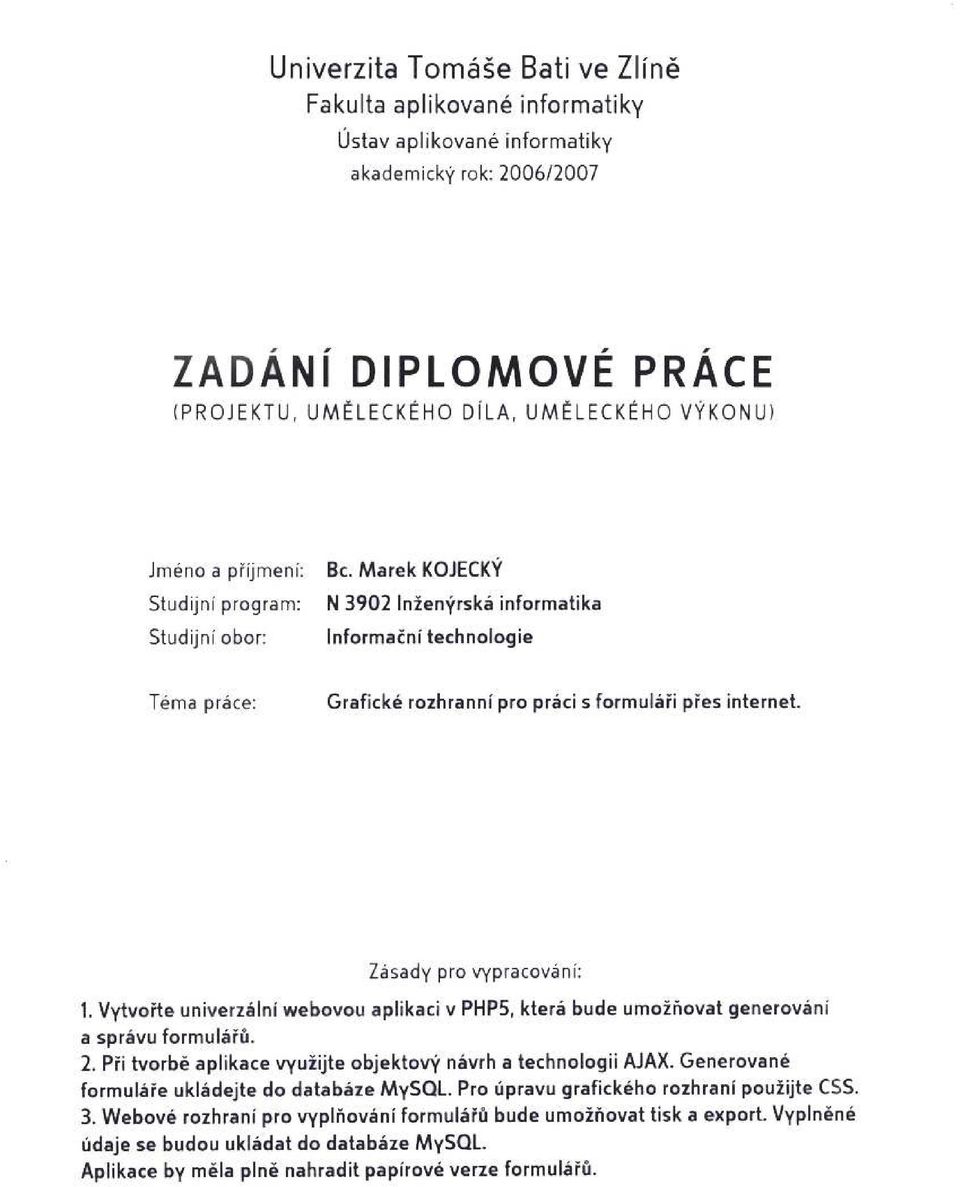 Univerzita Tomáše Bati ve Zlíně
Fakulta aplikované informatiky
Ústav aplikované informatiky
akademický rok: 2006/2007

ZADÁNÍ DIPLOMOVÉ PRÁCE
(PROJEKTU, UMĚLECKÉHO DÍLA, UMĚLECKÉHO VÝKONU)

Jméno a příjmení: Bc. Marek KOJECKÝ
Studijní program: N 3902 Inženýrská informatika
Studijní obor: Informační technologie

Téma práce: Grafické rozhranní pro práci s formuláři přes internet.

Zásady pro vypracování:

1. Vytvořte univerzální webovou aplikaci v PHP5, která bude umožňovat generování a správu formulářů.
2. Při tvorbě aplikace využijte objektový návrh a technologii AJAX. Generované formuláře ukládejte do databáze MySQL. Pro úpravu grafického rozhraní použijte CSS.
3. Webové rozhraní pro vyplňování formulářů bude umožňovat tisk a export. Vyplněné údaje se budou ukládat do databáze MySQL.
Aplikace by měla plně nahradit papírové verze formulářů.